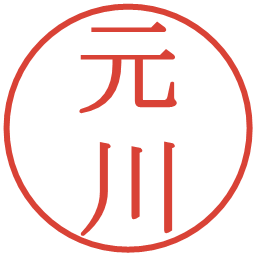 元川